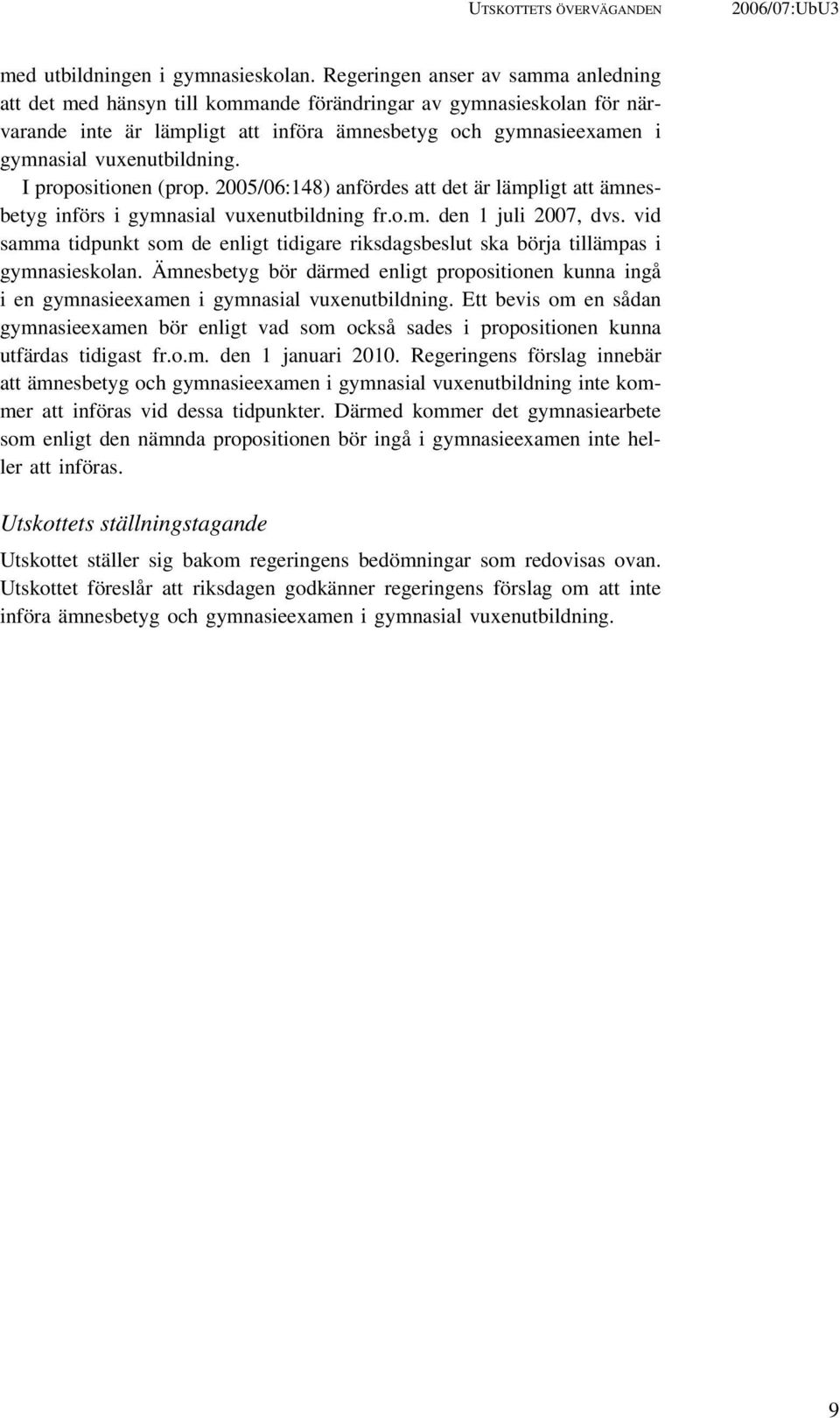 UTSKOTTETS ÖVERVÄGANDEN 2006/07:UbU3

med utbildningen i gymnasieskolan. Regeringen anser av samma anledning att det med hänsyn till kommande förändringar av gymnasieskolan för närvarande inte är lämpligt att införa ämnesbetyg och gymnasieexamen i gymnasial vuxenutbildning.

I propositionen (prop. 2005/06:148) anfördes att det är lämpligt att ämnesbetyg införs i gymnasial vuxenutbildning fr.o.m. den 1 juli 2007, dvs. vid samma tidpunkt som de enligt tidigare riksdagsbeslut ska börja tillämpas i gymnasieskolan. Ämnesbetyg bör därmed enligt propositionen kunna ingå i en gymnasieexamen i gymnasial vuxenutbildning. Ett bevis om en sådan gymnasieexamen bör enligt vad som också sades i propositionen kunna utfärdas tidigast fr.o.m. den 1 januari 2010. Regeringens förslag innebär att ämnesbetyg och gymnasieexamen i gymnasial vuxenutbildning inte kommer att införas vid dessa tidpunkter. Därmed kommer det gymnasiearbete som enligt den nämnda propositionen bör ingå i gymnasieexamen inte heller att införas.

Utskottets ställningstagande

Utskottet ställer sig bakom regeringens bedömningar som redovisas ovan. Utskottet föreslår att riksdagen godkänner regeringens förslag om att inte införa ämnesbetyg och gymnasieexamen i gymnasial vuxenutbildning.

9